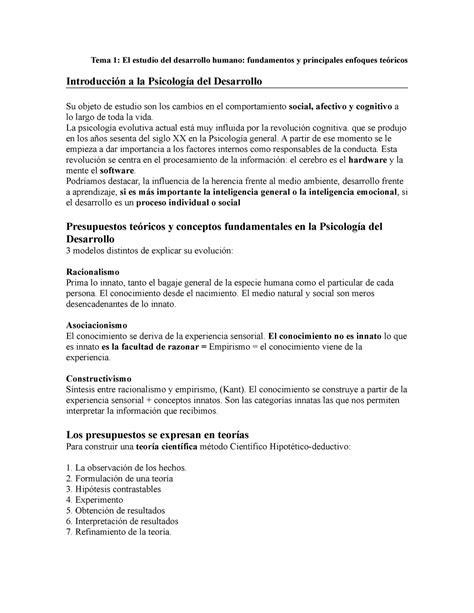 Tema 1: El estudio del desarrollo humano: fundamentos y principales enfoques teóricos

Introducción a la Psicología del Desarrollo

Su objeto de estudio son los cambios en el comportamiento social, afectivo y cognitivo a lo largo de toda la vida.
La psicología evolutiva actual está muy influida por la revolución cognitiva. que se produjo en los años sesenta del siglo XX en la Psicología general. A partir de ese momento se le empieza a dar importancia a los factores internos como responsables de la conducta. Esta revolución se centra en el procesamiento de la información: el cerebro es el hardware y la mente el software.
Podríamos destacar, la influencia de la herencia frente al medio ambiente, desarrollo frente a aprendizaje, si es más importante la inteligencia general o la inteligencia emocional, si el desarrollo es un proceso individual o social

Presupuestos teóricos y conceptos fundamentales en la Psicología del Desarrollo
3 modelos distintos de explicar su evolución:

Racionalismo
Prima lo innato, tanto el bagaje general de la especie humana como el particular de cada persona. El conocimiento desde el nacimiento. El medio natural y social son meros desencadenantes de lo innato.

Asociacionismo
El conocimiento se deriva de la experiencia sensorial. El conocimiento no es innato lo que es innato es la facultad de razonar = Empirismo = el conocimiento viene de la experiencia.

Constructivismo
Síntesis entre racionalismo y empirismo, (Kant). El conocimiento se construye a partir de la experiencia sensorial + conceptos innatos. Son las categorías innatas las que nos permiten interpretar la información que recibimos.

Los presupuestos se expresan en teorías
Para construir una teoría científica método Científico Hipotético-deductivo:

1. La observación de los hechos.
2. Formulación de una teoría
3. Hipótesis contrastables
4. Experimento
5. Obtención de resultados
6. Interpretación de resultados
7. Refinamiento de la teoría.